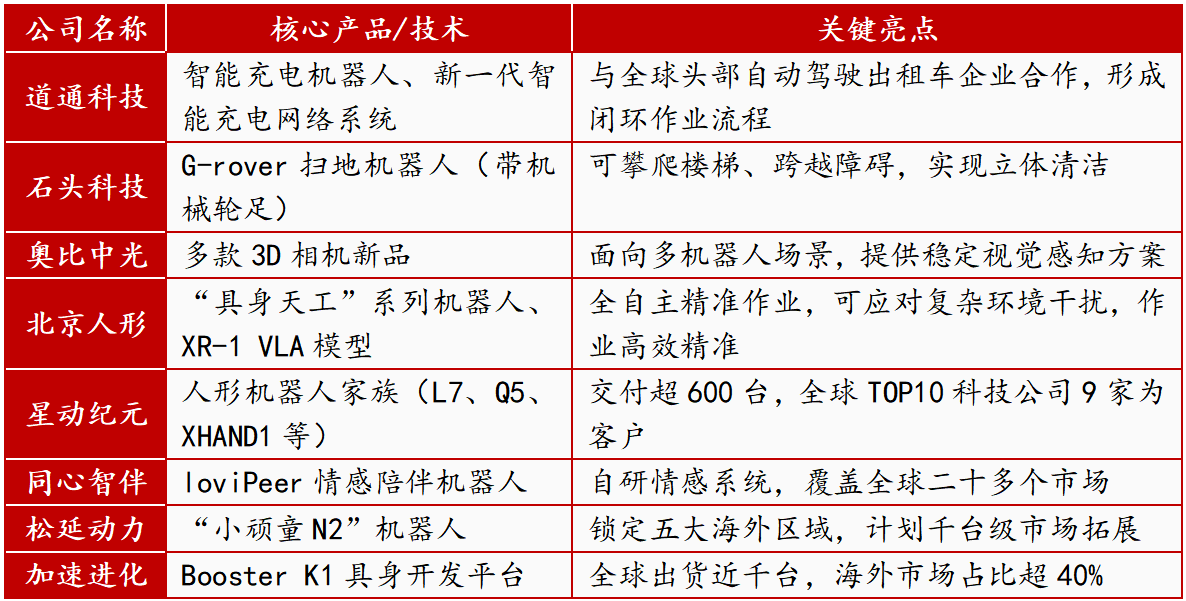 | 公司名称 | 核心产品/技术 | 关键亮点 |
|---|---|---|
| 道通科技 | 智能充电机器人、新一代智能充电网络系统 | 与全球头部自动驾驶出租车企业合作，形成闭环作业流程 |
| 石头科技 | G-rover 扫地机器人（带机械轮足） | 可攀爬楼梯、跨越障碍，实现立体清洁 |
| 奥比中光 | 多款 3D 相机新品 | 面向多机器人场景，提供稳定视觉感知方案 |
| 北京人形 | “具身天工”系列机器人、XR-1 VLA 模型 | 全自主精准作业，可应对复杂环境干扰，作业高效精准 |
| 星动纪元 | 人形机器人家族（L7、Q5、XHAND1 等） | 交付超 600 台，全球 TOP10 科技公司 9 家为客户 |
| 同心智伴 | loviPeer 情感陪伴机器人 | 自研情感系统，覆盖全球二十多个市场 |
| 松延动力 | “小顽童 N2”机器人 | 锁定五大海外区域，计划千台级市场拓展 |
| 加速进化 | Booster K1 具身开发平台 | 全球出货近千台，海外市场占比超 40% |